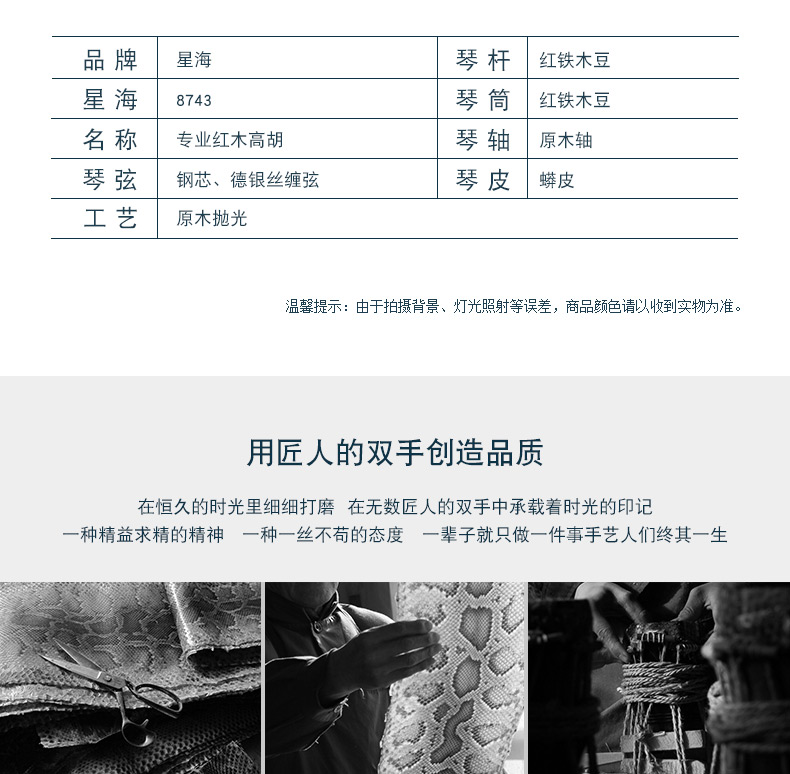 | 品牌 | 星海 | 琴杆 | 红铁木豆 |
|---|---|---|---|
| 星海 | 8743 | 琴筒 | 红铁木豆 |
| 名称 | 专业红木高胡 | 琴轴 | 原木轴 |
| 琴弦 | 钢芯、德银丝缠弦 | 琴皮 | 蟒皮 |
| 工艺 | 原木抛光 | | |

温馨提示：由于拍摄背景、灯光照射等误差，商品颜色请以收到实物为准。

用匠人的双手创造品质

在恒久的时光里细细打磨　在无数匠人的双手中承载着时光的印记
一种精益求精的精神　一种一丝不苟的态度　一辈子就只做一件事手艺人们终其一生